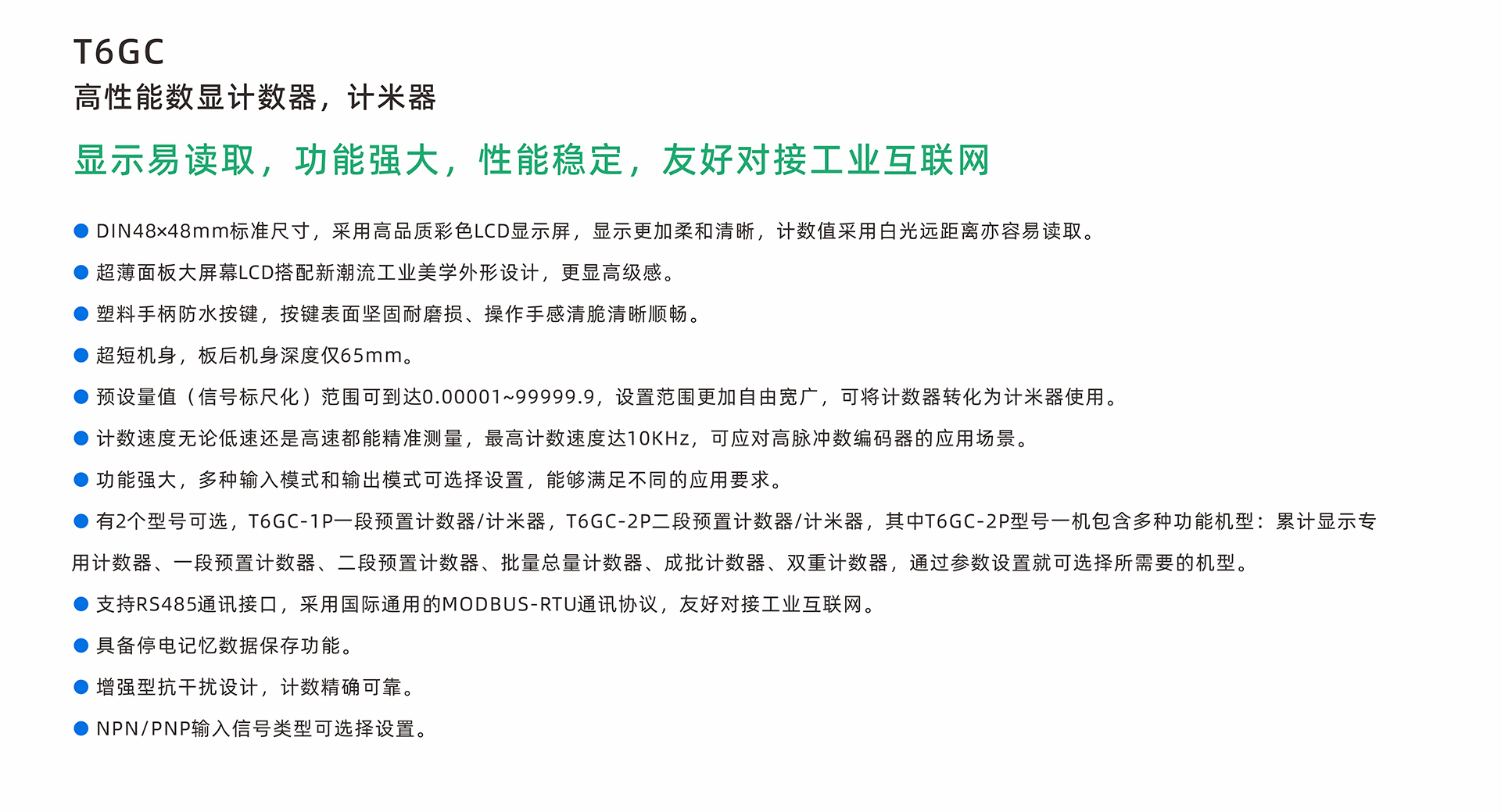 T6GC
高性能数显计数器，计米器

显示易读取，功能强大，性能稳定，友好对接工业互联网

● DIN48×48mm标准尺寸，采用高品质彩色LCD显示屏，显示更加柔和清晰，计数值采用白光远距离亦容易读取。

● 超薄面板大屏幕LCD搭配新潮流工业美学外形设计，更显高级感。

● 塑料手柄防水按键，按键表面坚固耐磨损、操作手感清脆清晰顺畅。

● 超短机身，板后机身深度仅65mm。

● 预设量值（信号标尺化）范围可到达0.00001~99999.9，设置范围更加自由宽广，可将计数器转化为计米器使用。

● 计数速度无论低速还是高速都能精准测量，最高计数速度达10KHz，可应对高脉冲数编码器的应用场景。

● 功能强大，多种输入模式和输出模式可选择设置，能够满足不同的应用要求。

● 有2个型号可选，T6GC-1P一段预置计数器/计米器，T6GC-2P二段预置计数器/计米器，其中T6GC-2P型号一机包含多种功能机型：累计显示专用计数器、一段预置计数器、二段预置计数器、批量总量计数器、成批计数器、双重计数器，通过参数设置就可选择所需要的机型。

● 支持RS485通讯接口，采用国际通用的MODBUS-RTU通讯协议，友好对接工业互联网。

● 具备停电记忆数据保存功能。

● 增强型抗干扰设计，计数精确可靠。

● NPN/PNP输入信号类型可选择设置。